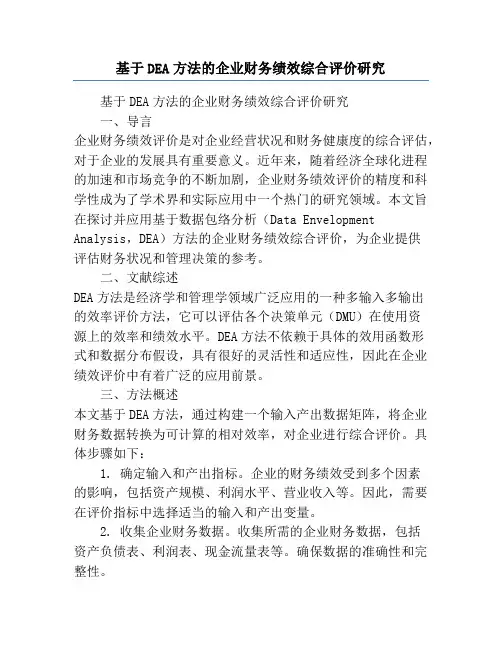 基于DEA方法的企业财务绩效综合评价研究

基于DEA方法的企业财务绩效综合评价研究

一、导言

企业财务绩效评价是对企业经营状况和财务健康度的综合评估，对于企业的发展具有重要意义。近年来，随着经济全球化进程的加速和市场竞争的不断加剧，企业财务绩效评价的精度和科学性成为了学术界和实际应用中一个热门的研究领域。本文旨在探讨并应用基于数据包络分析（Data Envelopment Analysis，DEA）方法的企业财务绩效综合评价，为企业提供评估财务状况和管理决策的参考。

二、文献综述

DEA方法是经济学和管理学领域广泛应用的一种多输入多输出的效率评价方法，它可以评估各个决策单元（DMU）在使用资源上的效率和绩效水平。DEA方法不依赖于具体的效用函数形式和数据分布假设，具有很好的灵活性和适应性，因此在企业绩效评价中有着广泛的应用前景。

三、方法概述

本文基于DEA方法，通过构建一个输入产出数据矩阵，将企业财务数据转换为可计算的相对效率，对企业进行综合评价。具体步骤如下：

1. 确定输入和产出指标。企业的财务绩效受到多个因素的影响，包括资产规模、利润水平、营业收入等。因此，需要在评价指标中选择适当的输入和产出变量。

2. 收集企业财务数据。收集所需的企业财务数据，包括资产负债表、利润表、现金流量表等。确保数据的准确性和完整性。